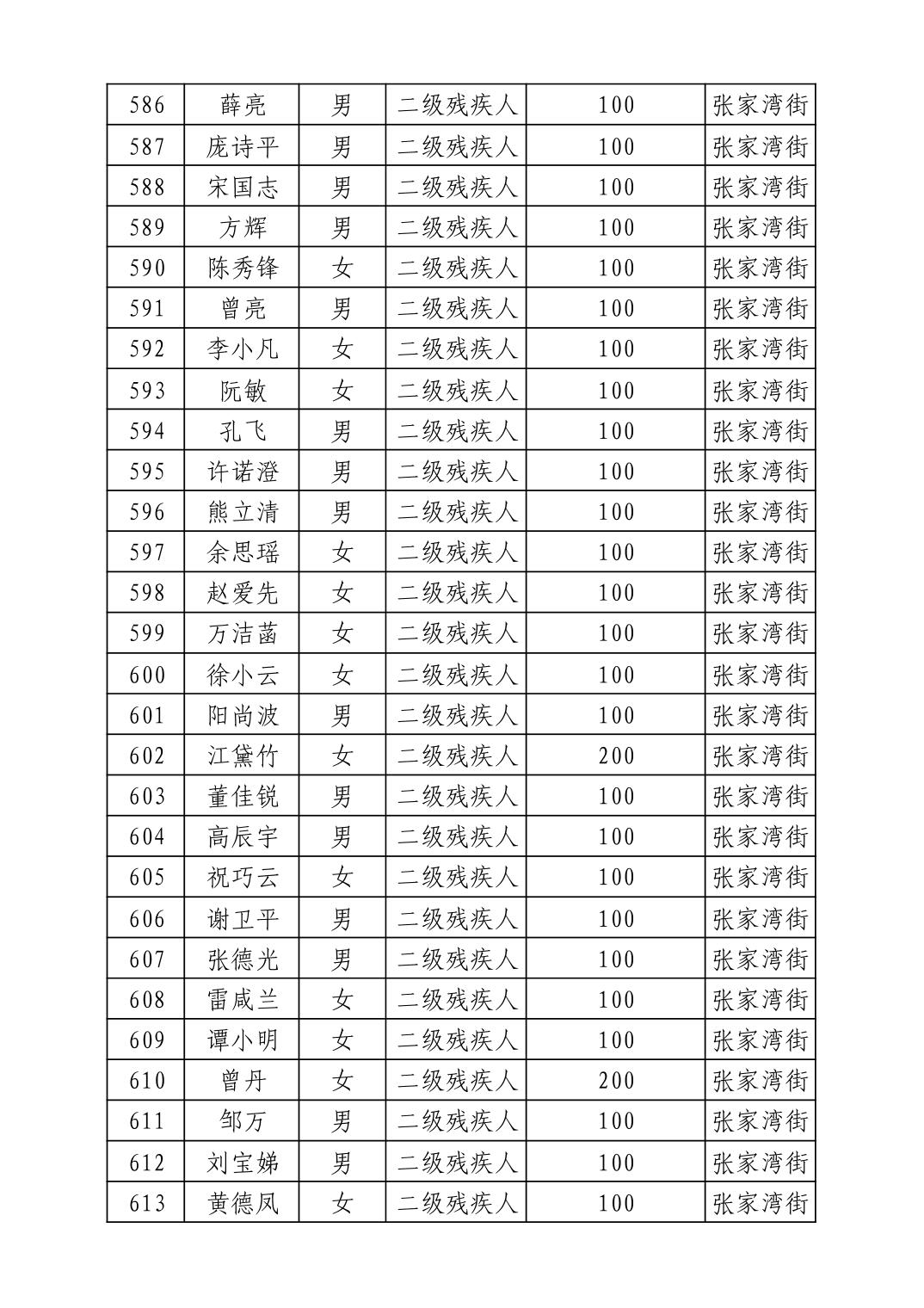 | 586 | 薛亮 | 男 | 二级残疾人 | 100 | 张家湾街 |
|---|---|---|---|---|---|
| 587 | 庞诗平 | 男 | 二级残疾人 | 100 | 张家湾街 |
| 588 | 宋国志 | 男 | 二级残疾人 | 100 | 张家湾街 |
| 589 | 方辉 | 男 | 二级残疾人 | 100 | 张家湾街 |
| 590 | 陈秀锋 | 女 | 二级残疾人 | 100 | 张家湾街 |
| 591 | 曾亮 | 男 | 二级残疾人 | 100 | 张家湾街 |
| 592 | 李小凡 | 女 | 二级残疾人 | 100 | 张家湾街 |
| 593 | 阮敏 | 女 | 二级残疾人 | 100 | 张家湾街 |
| 594 | 孔飞 | 男 | 二级残疾人 | 100 | 张家湾街 |
| 595 | 许诺澄 | 男 | 二级残疾人 | 100 | 张家湾街 |
| 596 | 熊立清 | 男 | 二级残疾人 | 100 | 张家湾街 |
| 597 | 余思瑶 | 女 | 二级残疾人 | 100 | 张家湾街 |
| 598 | 赵爱先 | 女 | 二级残疾人 | 100 | 张家湾街 |
| 599 | 万洁菡 | 女 | 二级残疾人 | 100 | 张家湾街 |
| 600 | 徐小云 | 女 | 二级残疾人 | 100 | 张家湾街 |
| 601 | 阳尚波 | 男 | 二级残疾人 | 100 | 张家湾街 |
| 602 | 江黛竹 | 女 | 二级残疾人 | 200 | 张家湾街 |
| 603 | 董佳锐 | 男 | 二级残疾人 | 100 | 张家湾街 |
| 604 | 高辰宇 | 男 | 二级残疾人 | 100 | 张家湾街 |
| 605 | 祝巧云 | 女 | 二级残疾人 | 100 | 张家湾街 |
| 606 | 谢卫平 | 男 | 二级残疾人 | 100 | 张家湾街 |
| 607 | 张德光 | 男 | 二级残疾人 | 100 | 张家湾街 |
| 608 | 雷咸兰 | 女 | 二级残疾人 | 100 | 张家湾街 |
| 609 | 谭小明 | 女 | 二级残疾人 | 100 | 张家湾街 |
| 610 | 曾丹 | 女 | 二级残疾人 | 200 | 张家湾街 |
| 611 | 邹万 | 男 | 二级残疾人 | 100 | 张家湾街 |
| 612 | 刘宝娣 | 男 | 二级残疾人 | 100 | 张家湾街 |
| 613 | 黄德凤 | 女 | 二级残疾人 | 100 | 张家湾街 |